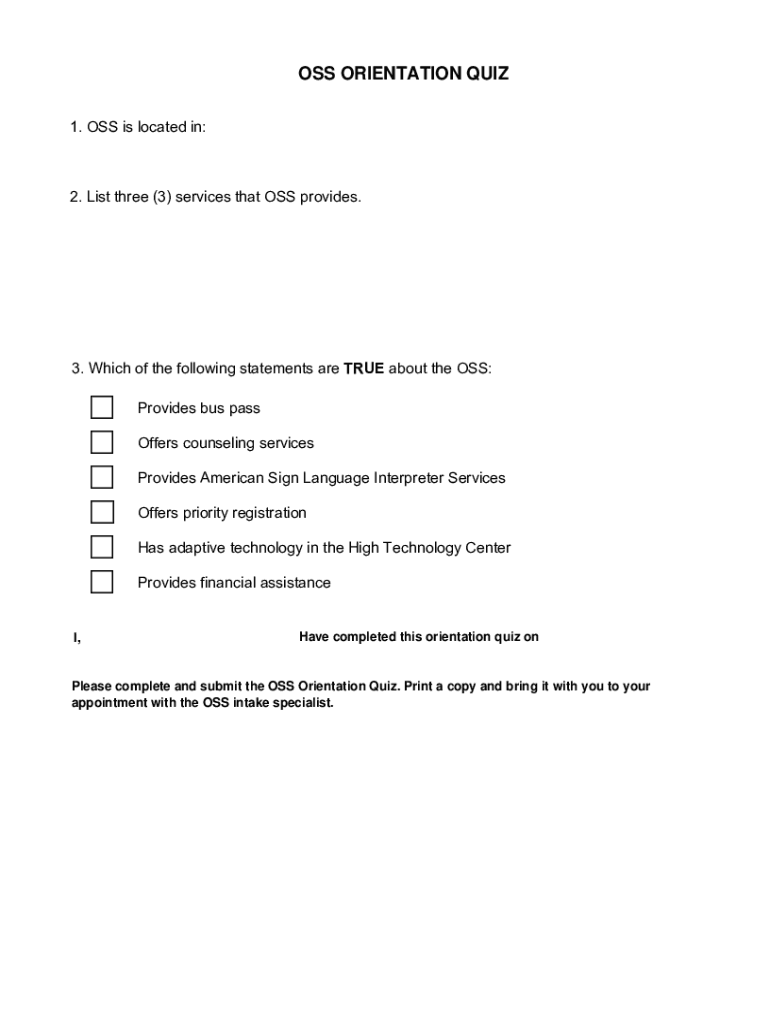 OSS ORIENTATION QUIZ

1. OSS is located in:

2. List three (3) services that OSS provides.

3. Which of the following statements are TRUE about the OSS:

Provides bus pass

Offers counseling services

Provides American Sign Language Interpreter Services

Offers priority registration

Has adaptive technology in the High Technology Center

Provides financial assistance

I, Have completed this orientation quiz on

Please complete and submit the OSS Orientation Quiz. Print a copy and bring it with you to your appointment with the OSS intake specialist.